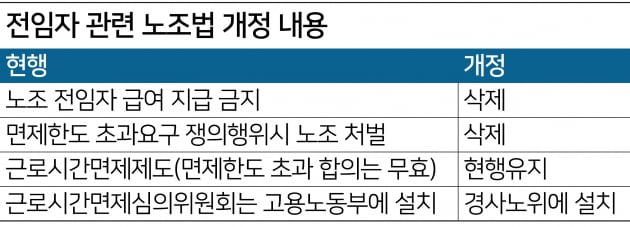 전임자 관련 노조법 개정 내용

| 현행 | 개정 |
|---|---|
| 노조 전임자 급여 지급 금지 | 삭제 |
| 면제한도 초과요구 쟁의행위시 노조 처벌 | 삭제 |
| 근로시간면제제도(면제한도 초과 합의는 무효) | 현행유지 |
| 근로시간면제심의위원회는 고용노동부에 설치 | 경사노위에 설치 |